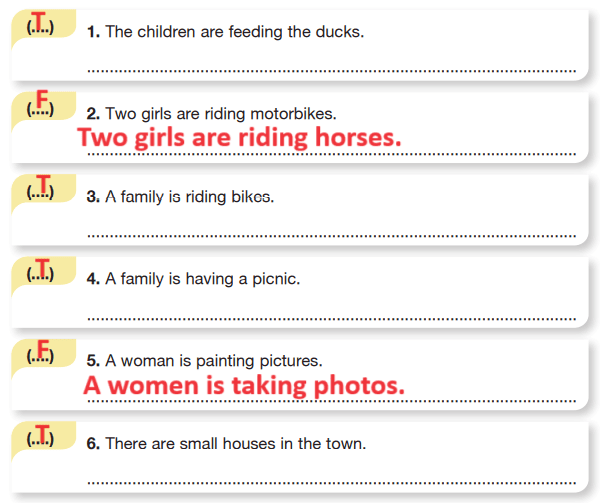 (T) 1. The children are feeding the ducks.

(F) 2. Two girls are riding motorbikes.
Two girls are riding horses.

(T) 3. A family is riding bikes.

(T) 4. A family is having a picnic.

(F) 5. A woman is painting pictures.
A women is taking photos.

(T) 6. There are small houses in the town.